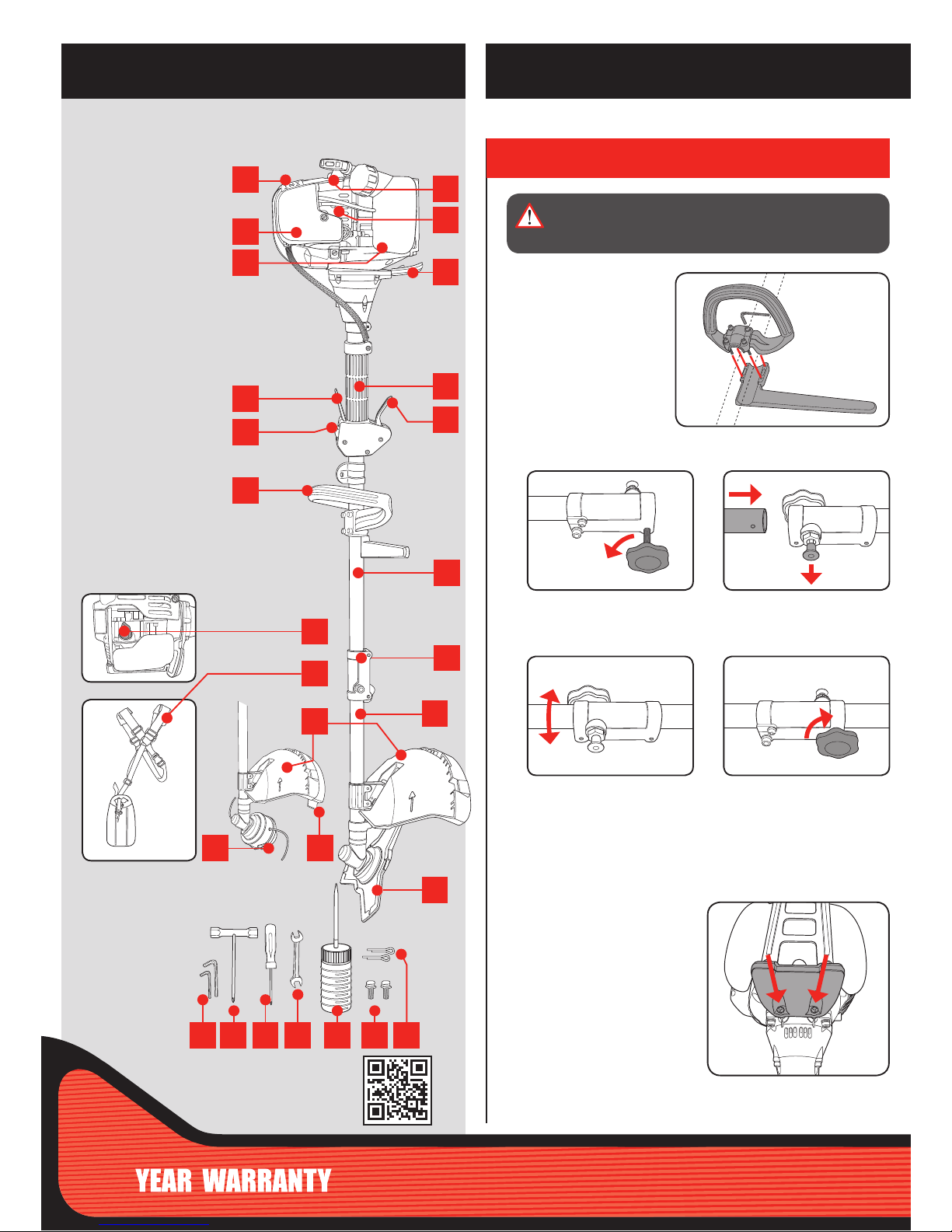 YEAR WARRANTY